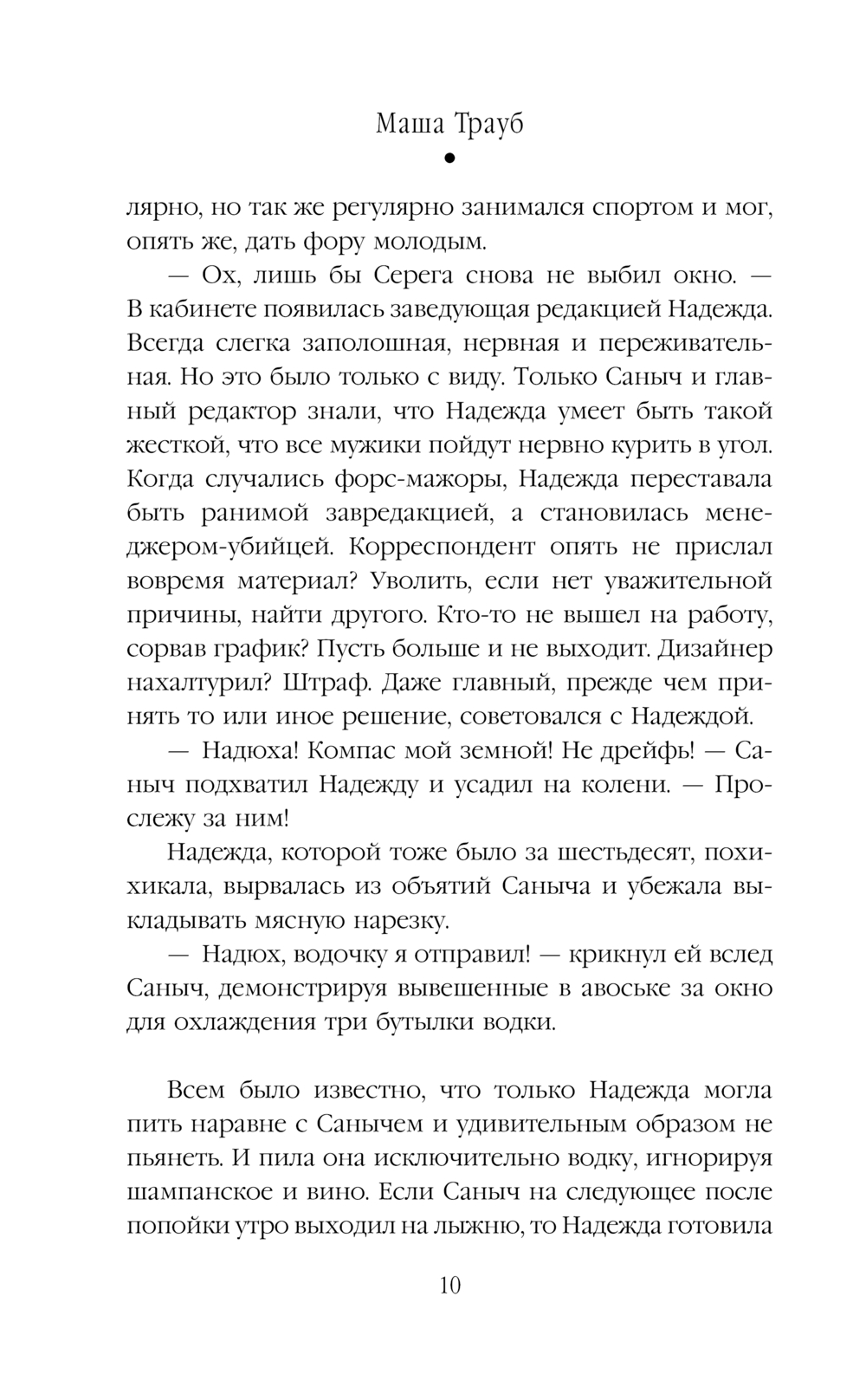 Маша Трауб

лярно, но так же регулярно занимался спортом и мог, опять же, дать фору молодым.

— Ох, лишь бы Серега снова не выбил окно. — В кабинете появилась заведующая редакцией Надежда. Всегда слегка заполошная, нервная и переживательная. Но это было только с виду. Только Саныч и главный редактор знали, что Надежда умеет быть такой жесткой, что все мужики пойдут нервно курить в угол. Когда случались форс-мажоры, Надежда переставала быть ранимой завредакцией, а становилась менеджером-убийцей. Корреспондент опять не прислал вовремя материал? Уволить, если нет уважительной причины, найти другого. Кто-то не вышел на работу, сорвав график? Пусть больше и не выходит. Дизайнер нахалтурил? Штраф. Даже главный, прежде чем принять то или иное решение, советовался с Надеждой.

— Надюха! Компас мой земной! Не дрейфь! — Саныч подхватил Надежду и усадил на колени. — Прослежу за ним!

Надежда, которой тоже было за шестьдесят, похихикала, вырвалась из объятий Саныча и убежала выкладывать мясную нарезку.

— Надюх, водочку я отправил! — крикнул ей вслед Саныч, демонстрируя вывешенные в авоське за окно для охлаждения три бутылки водки.

Всем было известно, что только Надежда могла пить наравне с Санычем и удивительным образом не пьянеть. И пила она исключительно водку, игнорируя шампанское и вино. Если Саныч на следующее после попойки утро выходил на лыжню, то Надежда готовила

10